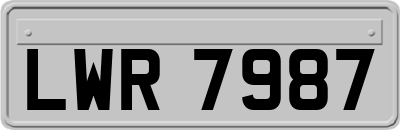 LWR 7987